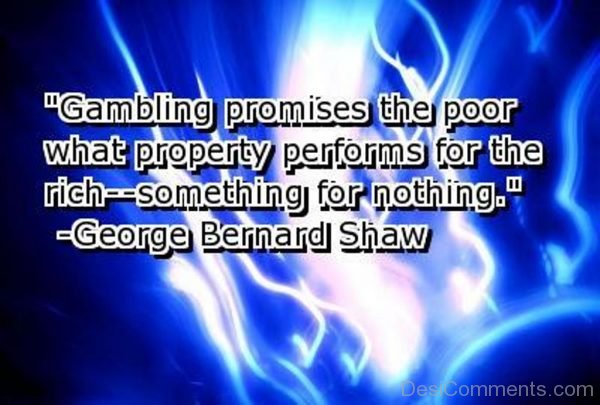 "Gambling promises the poor what property performs for the rich--something for nothing."
-George Bernard Shaw

DesiComments.com